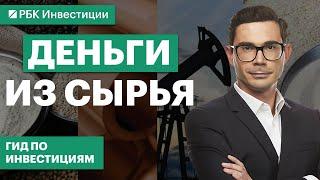 РБК Инвестиции

ДЕНЬГИ
ИЗ СЫРЬЯ

ГИД ПО
ИНВЕСТИЦИЯМ